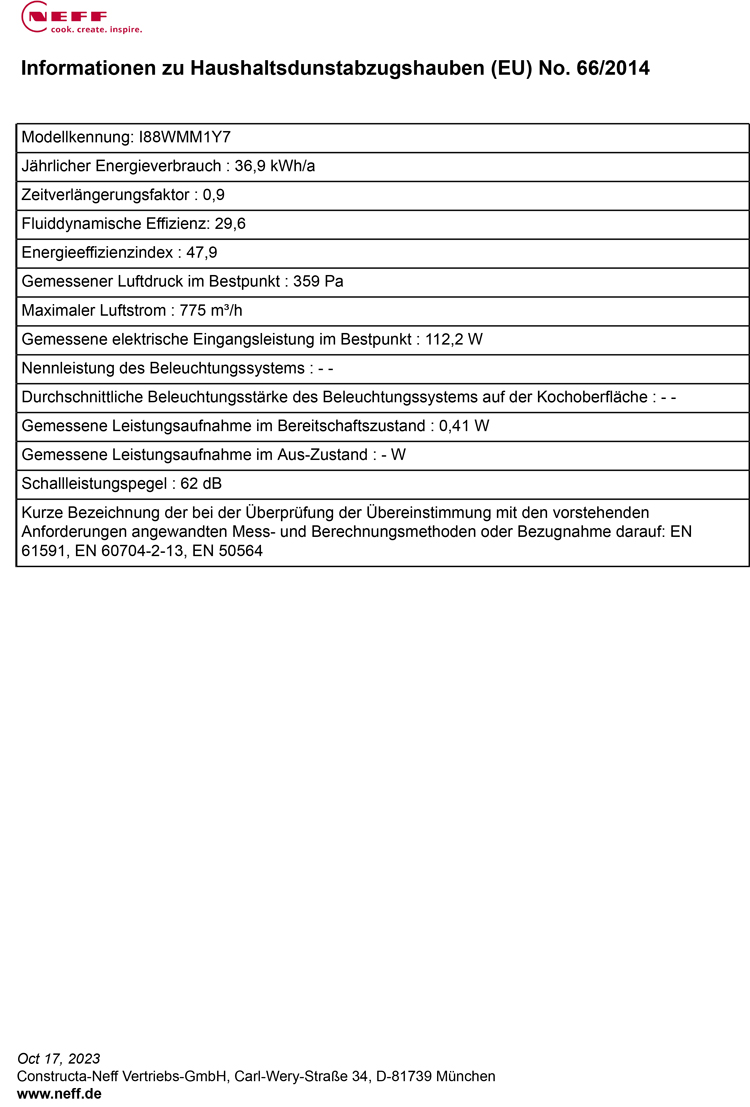 NEFF
cook. create. inspire.

Informationen zu Haushaltsdunstabzugshauben (EU) No. 66/2014

| Modellkennung: I88WMM1Y7 |
|---|
| Jährlicher Energieverbrauch : 36,9 kWh/a |
| Zeitverlängerungsfaktor : 0,9 |
| Fluiddynamische Effizienz: 29,6 |
| Energieeffizienzindex : 47,9 |
| Gemessener Luftdruck im Bestpunkt : 359 Pa |
| Maximaler Luftstrom : 775 m³/h |
| Gemessene elektrische Eingangsleistung im Bestpunkt : 112,2 W |
| Nennleistung des Beleuchtungssystems : - - |
| Durchschnittliche Beleuchtungsstärke des Beleuchtungssystems auf der Kochoberfläche : - - |
| Gemessene Leistungsaufnahme im Bereitschaftszustand : 0,41 W |
| Gemessene Leistungsaufnahme im Aus-Zustand : - W |
| Schallleistungspegel : 62 dB |
| Kurze Bezeichnung der bei der Überprüfung der Übereinstimmung mit den vorstehenden Anforderungen angewandten Mess- und Berechnungsmethoden oder Bezugnahme darauf: EN 61591, EN 60704-2-13, EN 50564 |

Oct 17, 2023
Constructa-Neff Vertriebs-GmbH, Carl-Wery-Straße 34, D-81739 München
www.neff.de